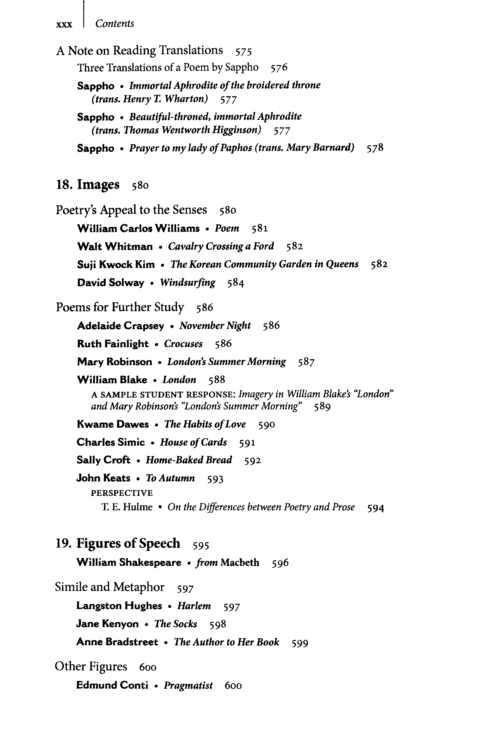 xxx Contents

A Note on Reading Translations 575

Three Translations of a Poem by Sappho 576

Sappho • Immortal Aphrodite of the broidered throne (trans. Henry T. Wharton) 577

Sappho • Beautiful-throned, immortal Aphrodite (trans. Thomas Wentworth Higginson) 577

Sappho • Prayer to my lady of Paphos (trans. Mary Barnard) 578

18. Images 580

Poetry's Appeal to the Senses 580

William Carlos Williams • Poem 581

Walt Whitman • Cavalry Crossing a Ford 582

Suji Kwock Kim • The Korean Community Garden in Queens 582

David Solway • Windsurfing 584

Poems for Further Study 586

Adelaide Crapsey • November Night 586

Ruth Fainlight • Crocuses 586

Mary Robinson • London's Summer Morning 587

William Blake • London 588

A SAMPLE STUDENT RESPONSE: Imagery in William Blake's "London" and Mary Robinson's "London's Summer Morning" 589

Kwame Dawes • The Habits of Love 590

Charles Simic • House of Cards 591

Sally Croft • Home-Baked Bread 592

John Keats • To Autumn 593

PERSPECTIVE

T. E. Hulme • On the Differences between Poetry and Prose 594

19. Figures of Speech 595

William Shakespeare • from Macbeth 596

Simile and Metaphor 597

Langston Hughes • Harlem 597

Jane Kenyon • The Socks 598

Anne Bradstreet • The Author to Her Book 599

Other Figures 600

Edmund Conti • Pragmatist 600